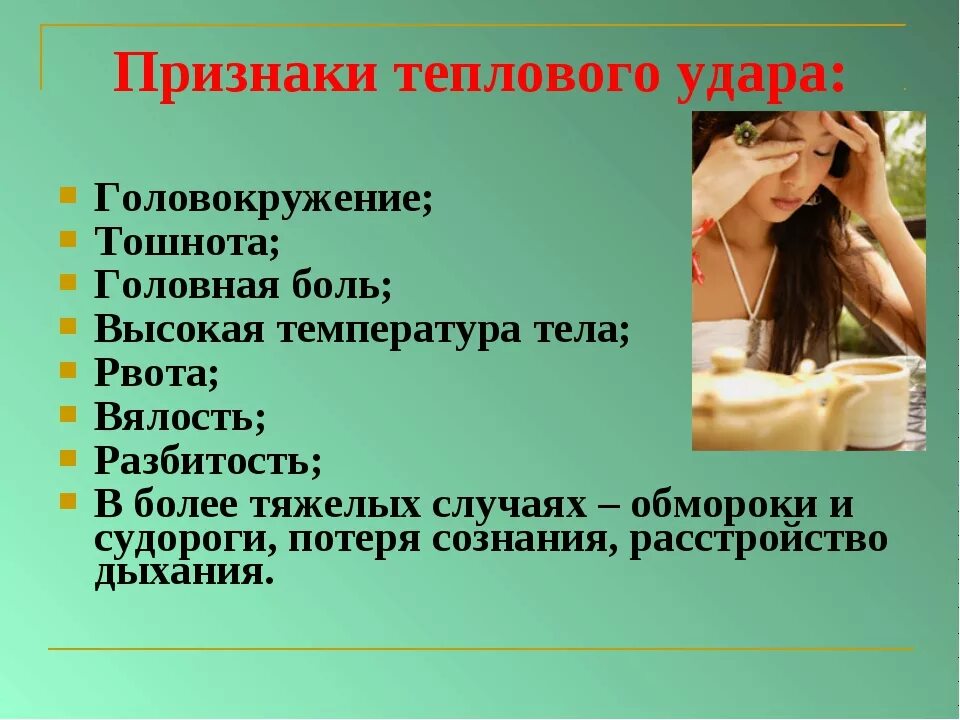 Признаки теплового удара:

- Головокружение;
- Тошнота;
- Головная боль;
- Высокая температура тела;
- Рвота;
- Вялость;
- Разбитость;
- В более тяжелых случаях – обмороки и судороги, потеря сознания, расстройство дыхания.